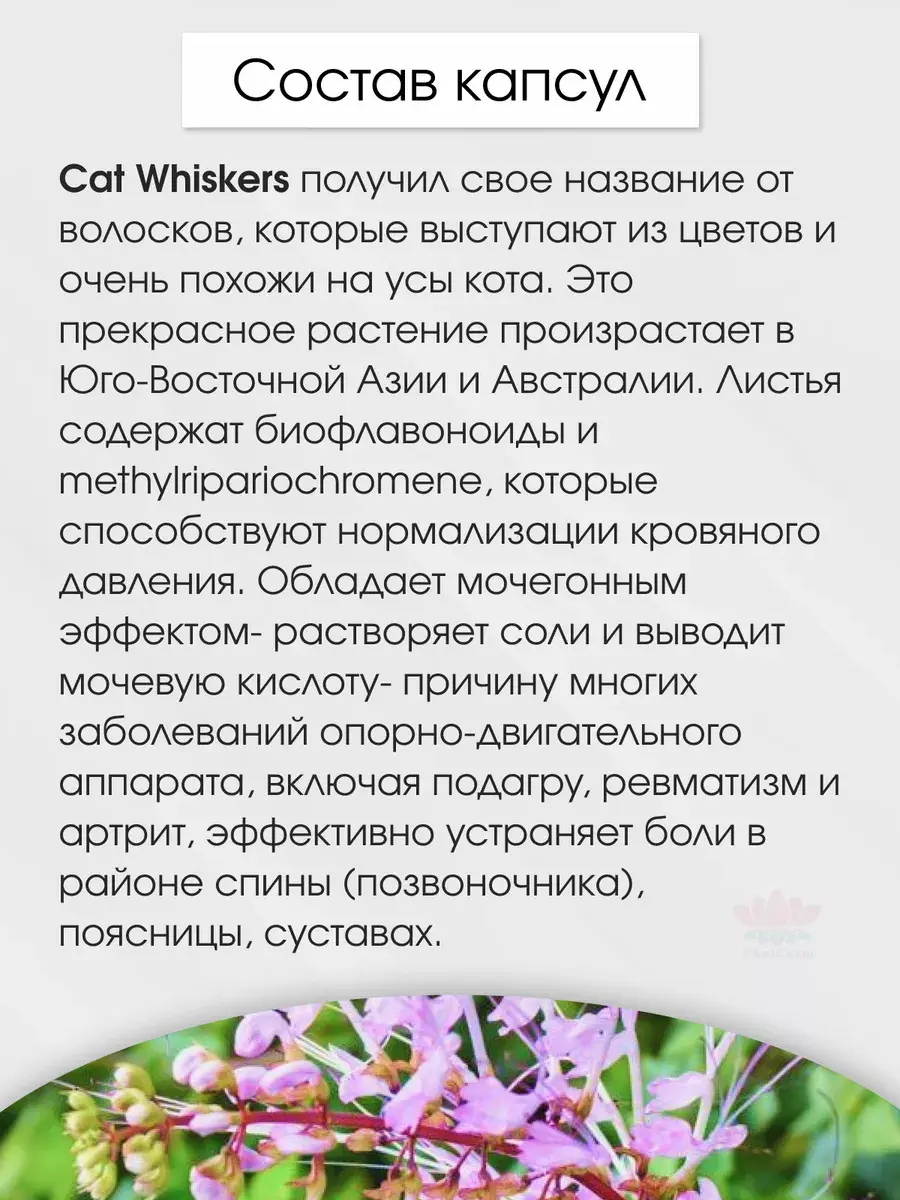 Состав капсул

Cat Whiskers получил свое название от волосков, которые выступают из цветов и очень похожи на усы кота. Это прекрасное растение произрастает в Юго-Восточной Азии и Австралии. Листья содержат биофлавоноиды и methylripariochromene, которые способствуют нормализации кровяного давления. Обладает мочегонным эффектом- растворяет соли и выводит мочевую кислоту- причину многих заболеваний опорно-двигательного аппарата, включая подагру, ревматизм и артрит, эффективно устраняет боли в районе спины (позвоночника), поясницы, суставах.